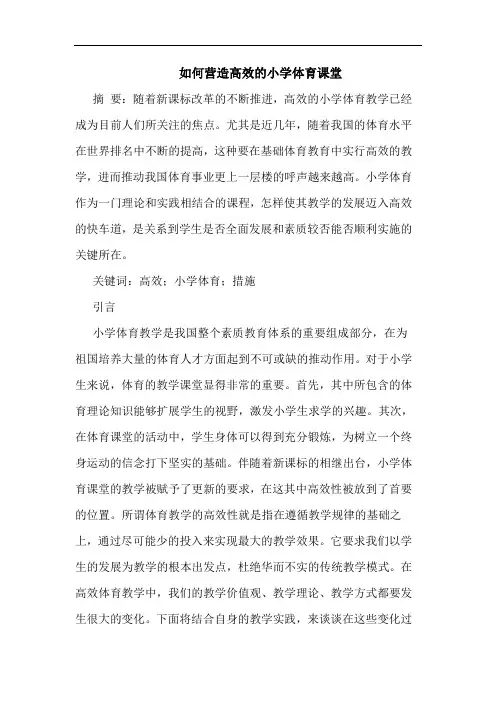 如何营造高效的小学体育课堂

摘 要：随着新课标改革的不断推进，高效的小学体育教学已经成为目前人们所关注的焦点。尤其是近几年，随着我国的体育水平在世界排名中不断的提高，这种要在基础体育教育中实行高效的教学，进而推动我国体育事业更上一层楼的呼声越来越高。小学体育作为一门理论和实践相结合的课程，怎样使其教学的发展迈入高效的快车道，是关系到学生是否全面发展和素质较否能否顺利实施的关键所在。

关键词：高效；小学体育；措施

引言

小学体育教学是我国整个素质教育体系的重要组成部分，在为祖国培养大量的体育人才方面起到不可或缺的推动作用。对于小学生来说，体育的教学课堂显得非常的重要。首先，其中所包含的体育理论知识能够扩展学生的视野，激发小学生求学的兴趣。其次，在体育课堂的活动中，学生身体可以得到充分锻炼，为树立一个终身运动的信念打下坚实的基础。伴随着新课标的相继出台，小学体育课堂的教学被赋予了更新的要求，在这其中高效性被放到了首要的位置。所谓体育教学的高效性就是指在遵循教学规律的基础之上，通过尽可能少的投入来实现最大的教学效果。它要求我们以学生的发展为教学的根本出发点，杜绝华而不实的传统教学模式。在高效体育教学中，我们的教学价值观、教学理论、教学方式都要发生很大的变化。下面将结合自身的教学实践，来谈谈在这些变化过